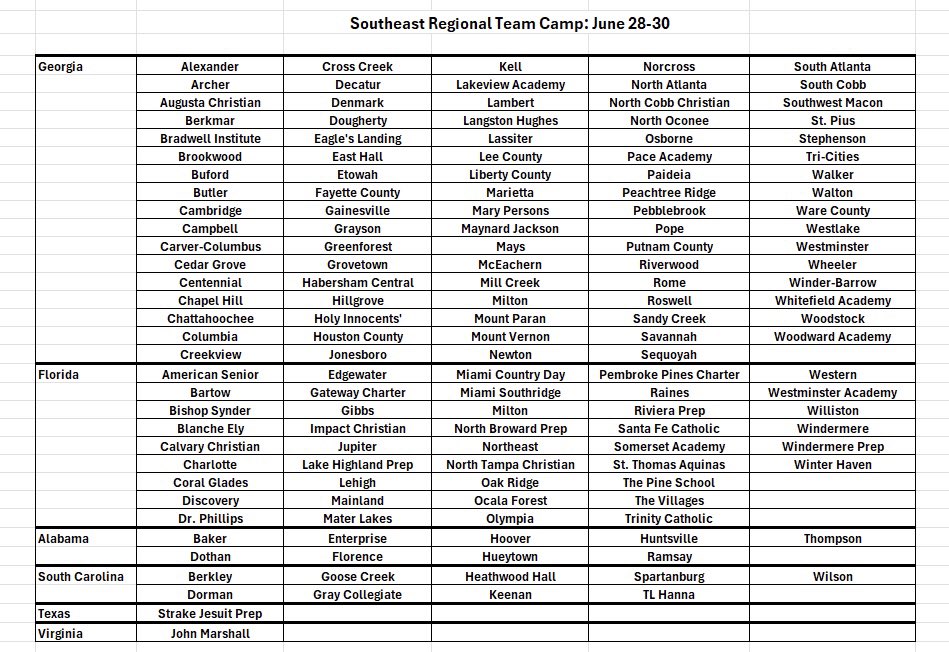 Southeast Regional Team Camp: June 28-30

| | | | | | |
|---|---|---|---|---|---|
| Georgia | Alexander | Cross Creek | Kell | Norcross | South Atlanta |
| | Archer | Decatur | Lakeview Academy | North Atlanta | South Cobb |
| | Augusta Christian | Denmark | Lambert | North Cobb Christian | Southwest Macon |
| | Berkmar | Dougherty | Langston Hughes | North Oconee | St. Pius |
| | Bradwell Institute | Eagle's Landing | Lassiter | Osborne | Stephenson |
| | Brookwood | East Hall | Lee County | Pace Academy | Tri-Cities |
| | Buford | Etowah | Liberty County | Paideia | Walker |
| | Butler | Fayette County | Marietta | Peachtree Ridge | Walton |
| | Cambridge | Gainesville | Mary Persons | Pebblebrook | Ware County |
| | Campbell | Grayson | Maynard Jackson | Pope | Westlake |
| | Carver-Columbus | Greenforest | Mays | Putnam County | Westminster |
| | Cedar Grove | Grovetown | McEachern | Riverwood | Wheeler |
| | Centennial | Habersham Central | Mill Creek | Rome | Winder-Barrow |
| | Chapel Hill | Hillgrove | Milton | Roswell | Whitefield Academy |
| | Chattahoochee | Holy Innocents' | Mount Paran | Sandy Creek | Woodstock |
| | Columbia | Houston County | Mount Vernon | Savannah | Woodward Academy |
| | Creekview | Jonesboro | Newton | Sequoyah | |
| Florida | American Senior | Edgewater | Miami Country Day | Pembroke Pines Charter | Western |
| | Bartow | Gateway Charter | Miami Southridge | Raines | Westminster Academy |
| | Bishop Synder | Gibbs | Milton | Riviera Prep | Williston |
| | Blanche Ely | Impact Christian | North Broward Prep | Santa Fe Catholic | Windermere |
| | Calvary Christian | Jupiter | Northeast | Somerset Academy | Windermere Prep |
| | Charlotte | Lake Highland Prep | North Tampa Christian | St. Thomas Aquinas | Winter Haven |
| | Coral Glades | Lehigh | Oak Ridge | The Pine School | |
| | Discovery | Mainland | Ocala Forest | The Villages | |
| | Dr. Phillips | Mater Lakes | Olympia | Trinity Catholic | |
| Alabama | Baker | Enterprise | Hoover | Huntsville | Thompson |
| | Dothan | Florence | Hueytown | Ramsay | |
| South Carolina | Berkley | Goose Creek | Heathwood Hall | Spartanburg | Wilson |
| | Dorman | Gray Collegiate | Keenan | TL Hanna | |
| Texas | Strake Jesuit Prep | | | | |
| Virginia | John Marshall | | | | |